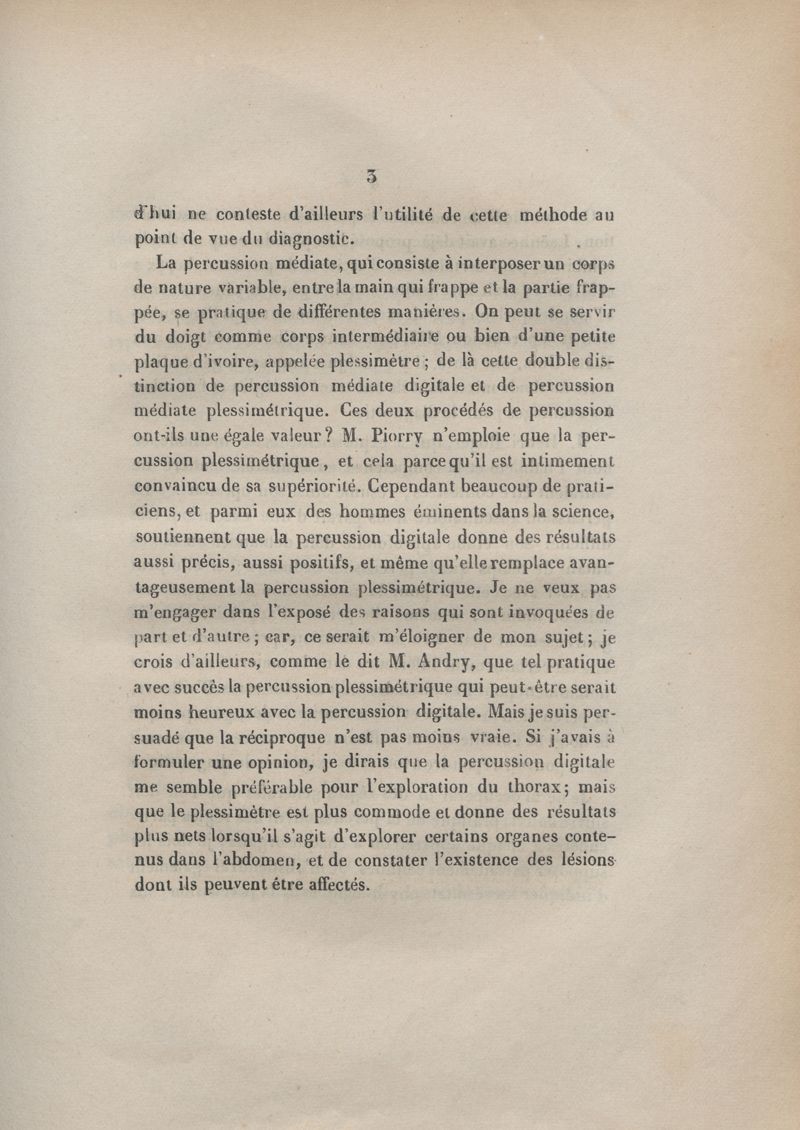 3

d'hui ne conteste d'ailleurs l'utilité de cette méthode au point de vue du diagnostic.

La percussion médiate, qui consiste à interposer un corps de nature variable, entre la main qui frappe et la partie frappée, se pratique de différentes manières. On peut se servir du doigt comme corps intermédiaire ou bien d'une petite plaque d'ivoire, appelée plessimètre ; de là cette double distinction de percussion médiate digitale et de percussion médiate plessimétrique. Ces deux procédés de percussion ont-ils une égale valeur ? M. Piorry n'emploie que la percussion plessimétrique, et cela parce qu'il est intimement convaincu de sa supériorité. Cependant beaucoup de praticiens, et parmi eux des hommes éminents dans la science, soutiennent que la percussion digitale donne des résultats aussi précis, aussi positifs, et même qu'elle remplace avantageusement la percussion plessimétrique. Je ne veux pas m'engager dans l'exposé des raisons qui sont invoquées de part et d'autre ; car, ce serait m'éloigner de mon sujet ; je crois d'ailleurs, comme le dit M. Andry, que tel pratique avec succès la percussion plessimétrique qui peut-être serait moins heureux avec la percussion digitale. Mais je suis persuadé que la réciproque n'est pas moins vraie. Si j'avais à formuler une opinion, je dirais que la percussion digitale me semble préférable pour l'exploration du thorax ; mais que le plessimètre est plus commode et donne des résultats plus nets lorsqu'il s'agit d'explorer certains organes contenus dans l'abdomen, et de constater l'existence des lésions dont ils peuvent être affectés.